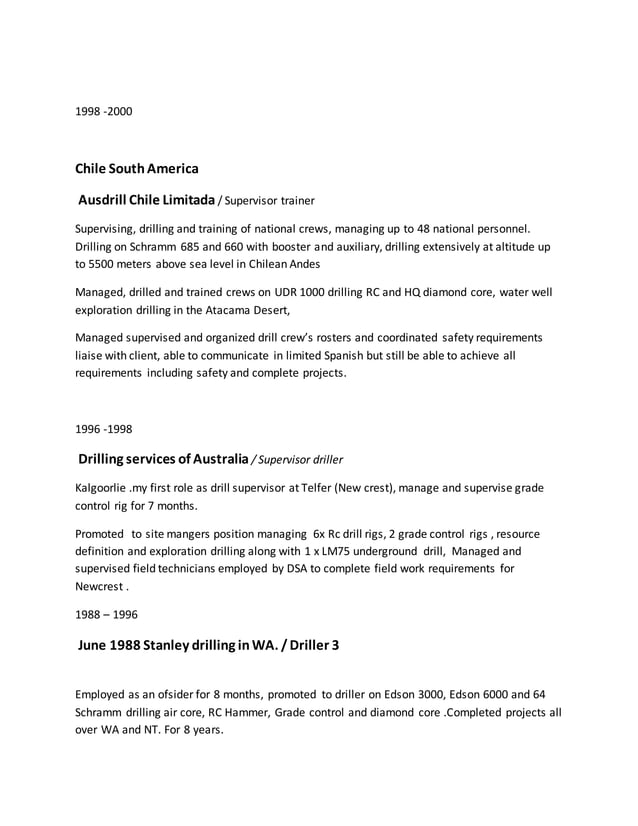 1998 -2000

Chile South America

Ausdrill Chile Limitada / Supervisor trainer

Supervising, drilling and training of national crews, managing up to 48 national personnel. Drilling on Schramm 685 and 660 with booster and auxiliary, drilling extensively at altitude up to 5500 meters above sea level in Chilean Andes

Managed, drilled and trained crews on UDR 1000 drilling RC and HQ diamond core, water well exploration drilling in the Atacama Desert,

Managed supervised and organized drill crew's rosters and coordinated safety requirements liaise with client, able to communicate in limited Spanish but still be able to achieve all requirements including safety and complete projects.

1996 -1998

Drilling services of Australia / Supervisor driller

Kalgoorlie .my first role as drill supervisor at Telfer (New crest), manage and supervise grade control rig for 7 months.

Promoted to site mangers position managing 6x Rc drill rigs, 2 grade control rigs , resource definition and exploration drilling along with 1 x LM75 underground drill, Managed and supervised field technicians employed by DSA to complete field work requirements for Newcrest .

1988 – 1996

June 1988 Stanley drilling in WA. / Driller 3

Employed as an ofsider for 8 months, promoted to driller on Edson 3000, Edson 6000 and 64 Schramm drilling air core, RC Hammer, Grade control and diamond core .Completed projects all over WA and NT. For 8 years.